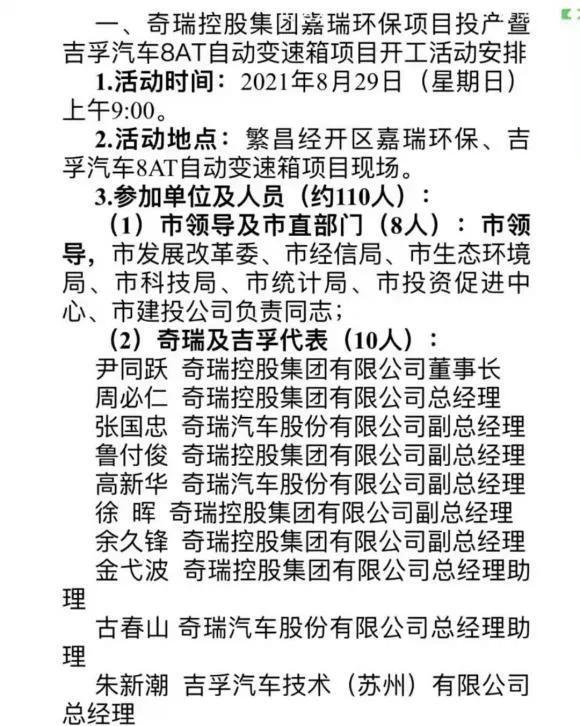 一、奇瑞控股集团嘉瑞环保项目投产暨吉孚汽车8AT自动变速箱项目开工活动安排

1.活动时间：2021年8月29日（星期日）上午9:00。

2.活动地点：繁昌经开区嘉瑞环保、吉孚汽车8AT自动变速箱项目现场。

3.参加单位及人员（约110人）：

（1）市领导及市直部门（8人）：市领导，市发展改革委、市经信局、市生态环境局、市科技局、市统计局、市投资促进中心、市建投公司负责同志；

（2）奇瑞及吉孚代表（10人）：

尹同跃 奇瑞控股集团有限公司董事长

周必仁 奇瑞控股集团有限公司总经理

张国忠 奇瑞汽车股份有限公司副总经理

鲁付俊 奇瑞控股集团有限公司副总经理

高新华 奇瑞汽车股份有限公司副总经理

徐 晖 奇瑞控股集团有限公司副总经理

余久锋 奇瑞控股集团有限公司副总经理

金弋波 奇瑞控股集团有限公司总经理助理

古春山 奇瑞汽车股份有限公司总经理助理

朱新潮 吉孚汽车技术（苏州）有限公司总经理